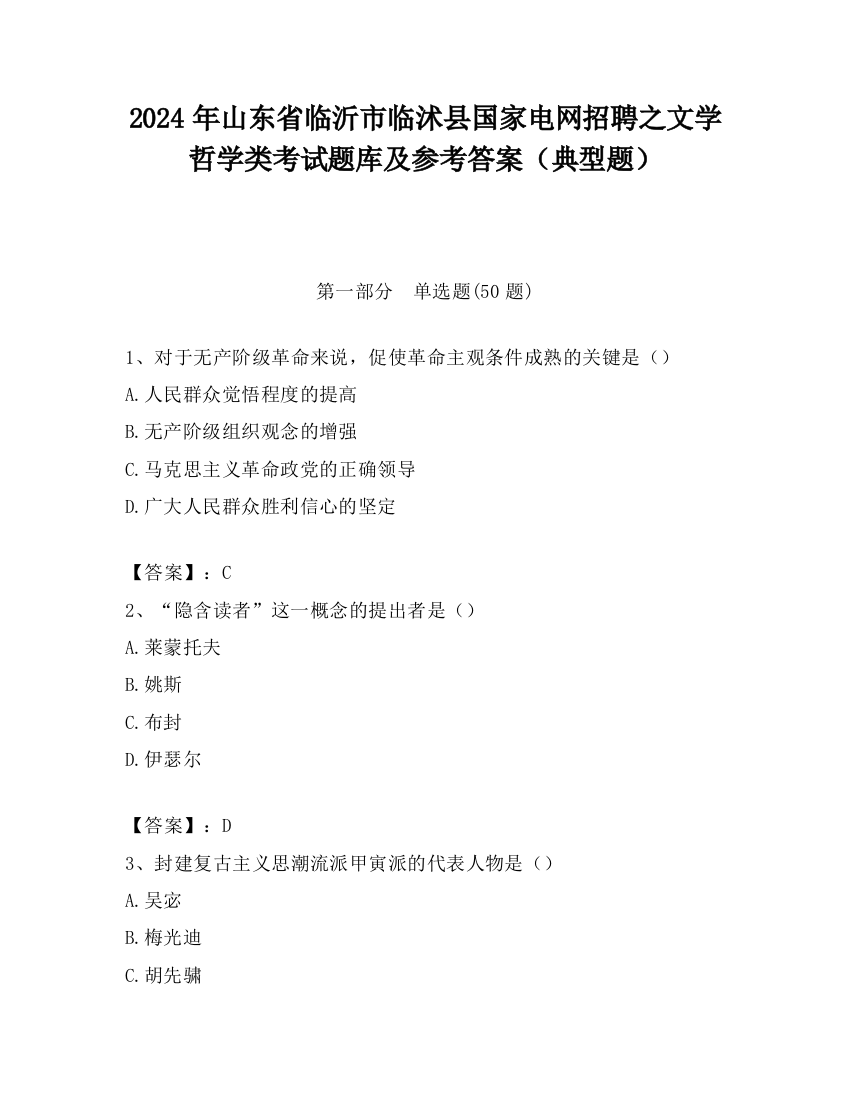 2024 年山东省临沂市临沭县国家电网招聘之文学哲学类考试题库及参考答案（典型题）

第一部分　单选题(50 题)

1、对于无产阶级革命来说，促使革命主观条件成熟的关键是（）
A. 人民群众觉悟程度的提高
B. 无产阶级组织观念的增强
C. 马克思主义革命政党的正确领导
D. 广大人民群众胜利信心的坚定

【答案】：C
2、“隐含读者”这一概念的提出者是（）
A. 莱蒙托夫
B. 姚斯
C. 布封
D. 伊瑟尔

【答案】：D
3、封建复古主义思潮流派甲寅派的代表人物是（）
A. 吴宓
B. 梅光迪
C. 胡先骕